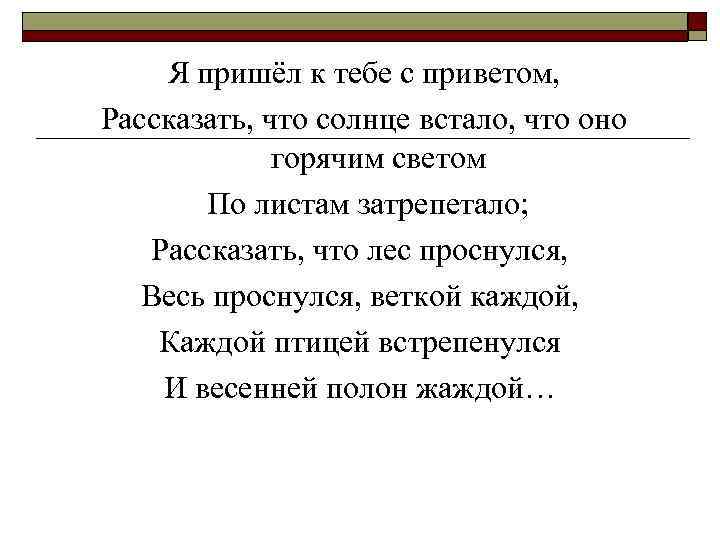 Я пришёл к тебе с приветом,

Рассказать, что солнце встало, что оно горячим светом

По листам затрепетало;

Рассказать, что лес проснулся,

Весь проснулся, веткой каждой,

Каждой птицей встрепенулся

И весенней полон жаждой…